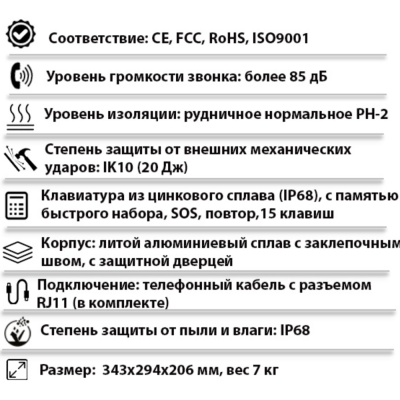 Соответствие: CE, FCC, RoHS, ISO9001

Уровень громкости звонка: более 85 дБ

Уровень изоляции: рудничное нормальное РН-2

Степень защиты от внешних механических ударов: IK10 (20 Дж)

Клавиатура из цинкового сплава (IP68), с памятью быстрого набора, SOS, повтор,15 клавиш

Корпус: литой алюминиевый сплав с заклепочным швом, с защитной дверцей

Подключение: телефонный кабель с разъемом RJ11 (в комплекте)

Степень защиты от пыли и влаги: IP68

Размер: 343x294x206 мм, вес 7 кг